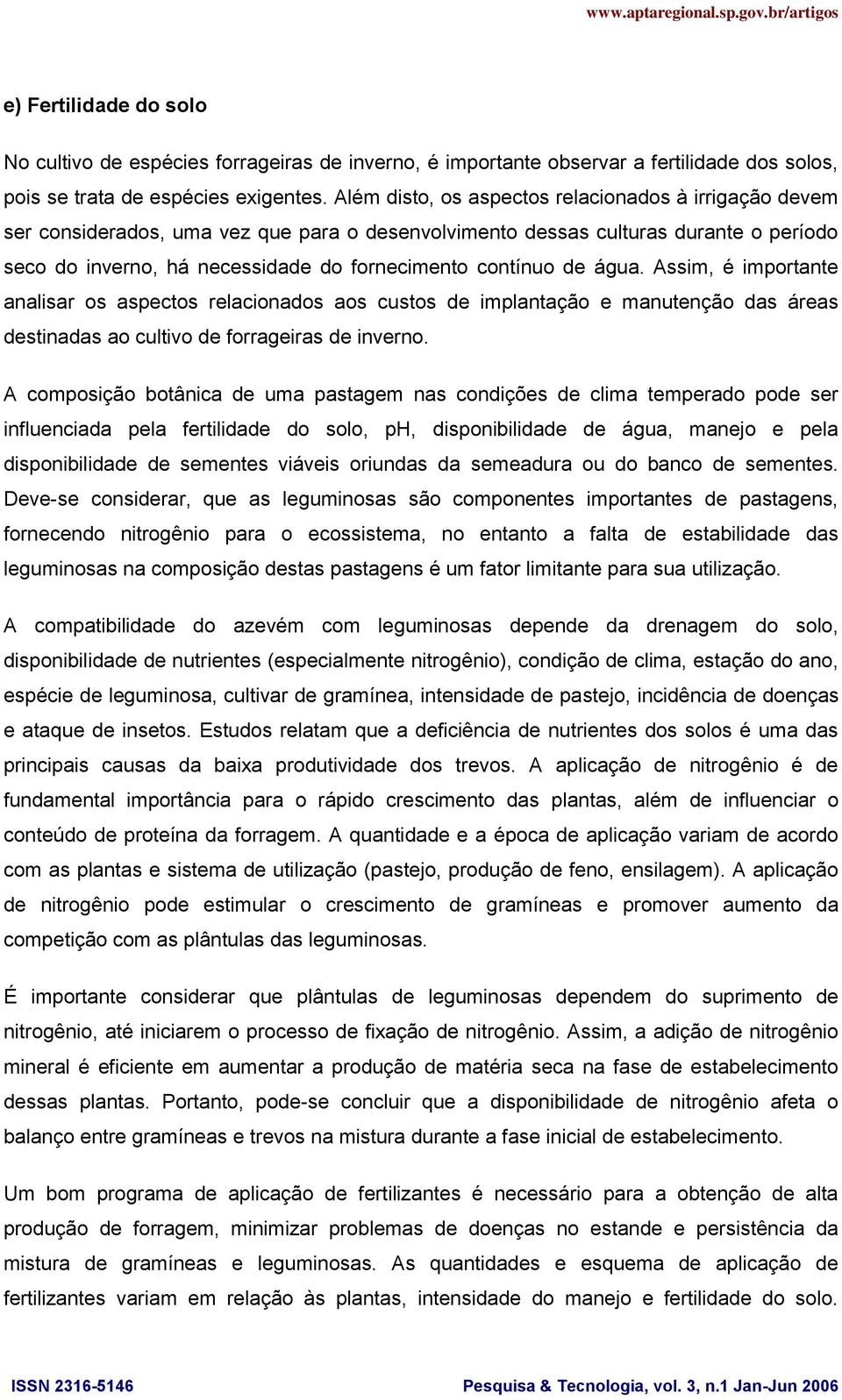 www.aptaregional.sp.gov.br/artigos

e) Fertilidade do solo

No cultivo de espécies forrageiras de inverno, é importante observar a fertilidade dos solos, pois se trata de espécies exigentes. Além disto, os aspectos relacionados à irrigação devem ser considerados, uma vez que para o desenvolvimento dessas culturas durante o período seco do inverno, há necessidade do fornecimento contínuo de água. Assim, é importante analisar os aspectos relacionados aos custos de implantação e manutenção das áreas destinadas ao cultivo de forrageiras de inverno.

A composição botânica de uma pastagem nas condições de clima temperado pode ser influenciada pela fertilidade do solo, pH, disponibilidade de água, manejo e pela disponibilidade de sementes viáveis oriundas da semeadura ou do banco de sementes. Deve-se considerar, que as leguminosas são componentes importantes de pastagens, fornecendo nitrogênio para o ecossistema, no entanto a falta de estabilidade das leguminosas na composição destas pastagens é um fator limitante para sua utilização.

A compatibilidade do azevém com leguminosas depende da drenagem do solo, disponibilidade de nutrientes (especialmente nitrogênio), condição de clima, estação do ano, espécie de leguminosa, cultivar de gramínea, intensidade de pastejo, incidência de doenças e ataque de insetos. Estudos relatam que a deficiência de nutrientes dos solos é uma das principais causas da baixa produtividade dos trevos. A aplicação de nitrogênio é de fundamental importância para o rápido crescimento das plantas, além de influenciar o conteúdo de proteína da forragem. A quantidade e a época de aplicação variam de acordo com as plantas e sistema de utilização (pastejo, produção de feno, ensilagem). A aplicação de nitrogênio pode estimular o crescimento de gramíneas e promover aumento da competição com as plântulas das leguminosas.

É importante considerar que plântulas de leguminosas dependem do suprimento de nitrogênio, até iniciarem o processo de fixação de nitrogênio. Assim, a adição de nitrogênio mineral é eficiente em aumentar a produção de matéria seca na fase de estabelecimento dessas plantas. Portanto, pode-se concluir que a disponibilidade de nitrogênio afeta o balanço entre gramíneas e trevos na mistura durante a fase inicial de estabelecimento.

Um bom programa de aplicação de fertilizantes é necessário para a obtenção de alta produção de forragem, minimizar problemas de doenças no estande e persistência da mistura de gramíneas e leguminosas. As quantidades e esquema de aplicação de fertilizantes variam em relação às plantas, intensidade do manejo e fertilidade do solo.

ISSN 2316-5146 Pesquisa & Tecnologia, vol. 3, n.1 Jan-Jun 2006